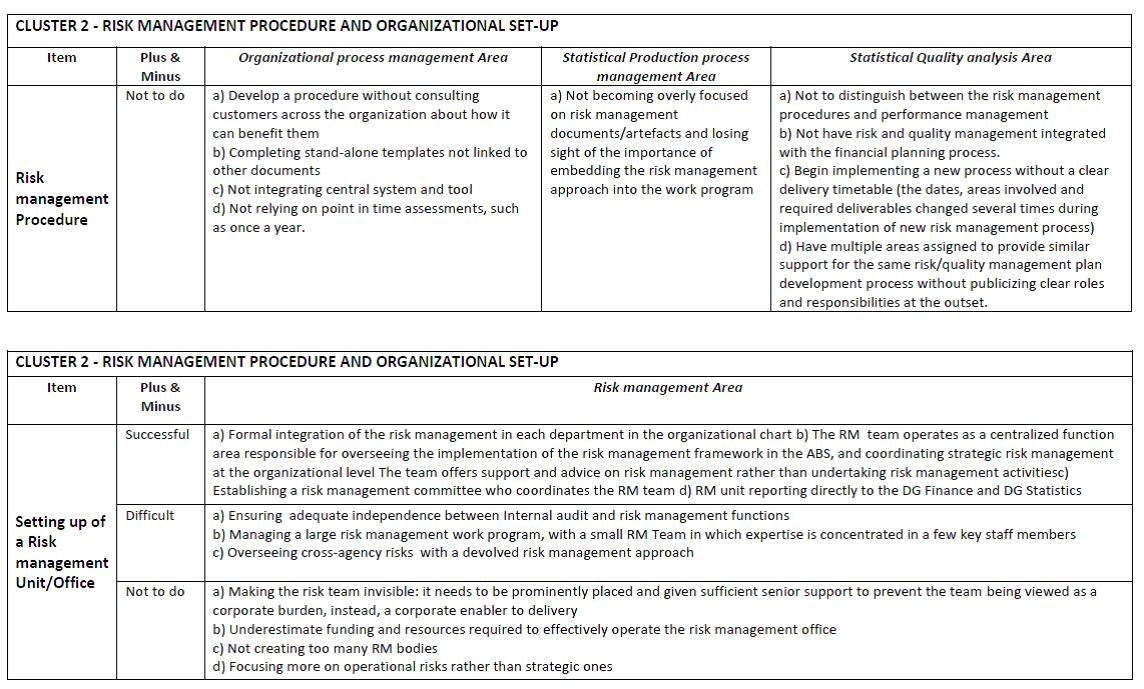 CLUSTER 2 - RISK MANAGEMENT PROCEDURE AND ORGANIZATIONAL SET-UP

| Item | Plus & Minus | Organizational process management Area | Statistical Production process management Area | Statistical Quality analysis Area |
|---|---|---|---|---|
| Risk management Procedure | Not to do | a) Develop a procedure without consulting customers across the organization about how it can benefit them b) Completing stand-alone templates not linked to other documents c) Not integrating central system and tool d) Not relying on point in time assessments, such as once a year. | a) Not becoming overly focused on risk management documents/artefacts and losing sight of the importance of embedding the risk management approach into the work program | a) Not to distinguish between the risk management procedures and performance management b) Not have risk and quality management integrated with the financial planning process. c) Begin implementing a new process without a clear delivery timetable (the dates, areas involved and required deliverables changed several times during implementation of new risk management process) d) Have multiple areas assigned to provide similar support for the same risk/quality management plan development process without publicizing clear roles and responsibilities at the outset. |

CLUSTER 2 - RISK MANAGEMENT PROCEDURE AND ORGANIZATIONAL SET-UP

| Item | Plus & Minus | Risk management Area |
|---|---|---|
| Setting up of a Risk management Unit/Office | Successful | a) Formal integration of the risk management in each department in the organizational chart b) The RM team operates as a centralized function area responsible for overseeing the implementation of the risk management framework in the ABS, and coordinating strategic risk management at the organizational level The team offers support and advice on risk management rather than undertaking risk management activitiesc) Establishing a risk management committee who coordinates the RM team d) RM unit reporting directly to the DG Finance and DG Statistics |
| | Difficult | a) Ensuring adequate independence between Internal audit and risk management functions b) Managing a large risk management work program, with a small RM Team in which expertise is concentrated in a few key staff members c) Overseeing cross-agency risks with a devolved risk management approach |
| | Not to do | a) Making the risk team invisible: it needs to be prominently placed and given sufficient senior support to prevent the team being viewed as a corporate burden, instead, a corporate enabler to delivery b) Underestimate funding and resources required to effectively operate the risk management office c) Not creating too many RM bodies d) Focusing more on operational risks rather than strategic ones |